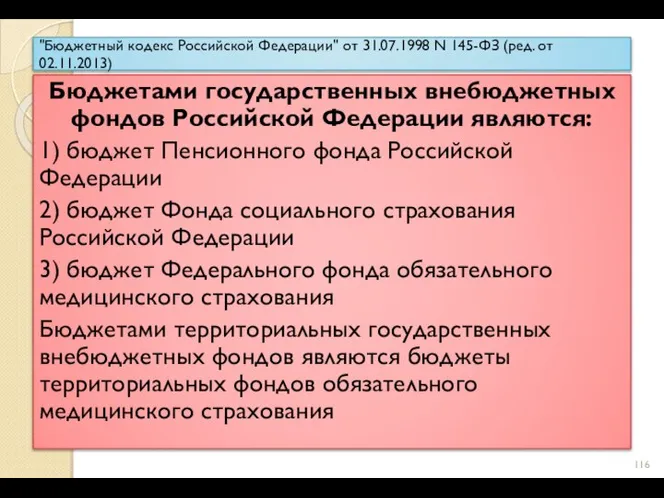 "Бюджетный кодекс Российской Федерации" от 31.07.1998 N 145-ФЗ (ред. от 02.11.2013)

Бюджетами государственных внебюджетных фондов Российской Федерации являются:

1) бюджет Пенсионного фонда Российской Федерации

2) бюджет Фонда социального страхования Российской Федерации

3) бюджет Федерального фонда обязательного медицинского страхования

Бюджетами территориальных государственных внебюджетных фондов являются бюджеты территориальных фондов обязательного медицинского страхования

116